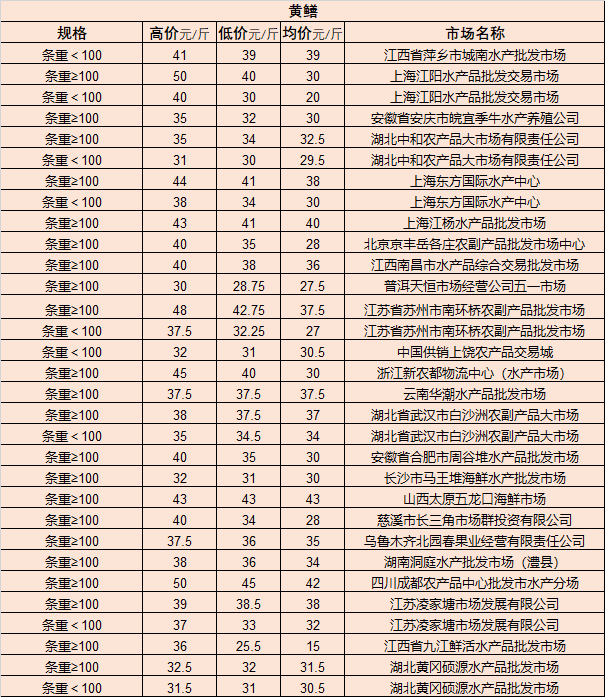 黄鳝

| 规格 | 高价元/斤 | 低价元/斤 | 均价元/斤 | 市场名称 |
|---|---|---|---|---|
| 条重＜100 | 41 | 39 | 39 | 江西省萍乡市城南水产批发市场 |
| 条重≥100 | 50 | 40 | 30 | 上海江阳水产品批发交易市场 |
| 条重＜100 | 40 | 30 | 20 | 上海江阳水产品批发交易市场 |
| 条重≥100 | 35 | 32 | 30 | 安徽省安庆市皖宜季牛水产养殖公司 |
| 条重≥100 | 35 | 34 | 32.5 | 湖北中和农产品大市场有限责任公司 |
| 条重＜100 | 31 | 30 | 29.5 | 湖北中和农产品大市场有限责任公司 |
| 条重≥100 | 44 | 41 | 38 | 上海东方国际水产中心 |
| 条重＜100 | 38 | 34 | 30 | 上海东方国际水产中心 |
| 条重≥100 | 43 | 41 | 40 | 上海江杨水产品批发市场 |
| 条重≥100 | 40 | 35 | 28 | 北京京丰岳各庄农副产品批发市场中心 |
| 条重≥100 | 40 | 38 | 36 | 江西南昌市水产品综合交易批发市场 |
| 条重≥100 | 30 | 28.75 | 27.5 | 普洱天恒市场经营公司五一市场 |
| 条重≥100 | 48 | 42.75 | 37.5 | 江苏省苏州市南环桥农副产品批发市场 |
| 条重＜100 | 37.5 | 32.25 | 27 | 江苏省苏州市南环桥农副产品批发市场 |
| 条重＜100 | 32 | 31 | 30.5 | 中国供销上饶农产品交易城 |
| 条重≥100 | 45 | 40 | 30 | 浙江新农都物流中心（水产市场） |
| 条重≥100 | 37.5 | 37.5 | 37.5 | 云南华潮水产品批发市场 |
| 条重≥100 | 38 | 37.5 | 37 | 湖北省武汉市白沙洲农副产品大市场 |
| 条重＜100 | 35 | 34.5 | 34 | 湖北省武汉市白沙洲农副产品大市场 |
| 条重≥100 | 40 | 35 | 30 | 安徽省合肥市周谷堆水产品批发市场 |
| 条重≥100 | 32 | 31 | 30 | 长沙市马王堆海鲜水产批发市场 |
| 条重≥100 | 43 | 43 | 43 | 山西太原五龙口海鲜市场 |
| 条重≥100 | 40 | 34 | 28 | 慈溪市长三角市场群投资有限公司 |
| 条重≥100 | 37.5 | 36 | 35 | 乌鲁木齐北园春果业经营有限责任公司 |
| 条重≥100 | 38 | 36 | 34 | 湖南洞庭水产批发市场（澧县） |
| 条重≥100 | 50 | 45 | 42 | 四川成都农产品中心批发市水产分场 |
| 条重≥100 | 39 | 38.5 | 38 | 江苏凌家塘市场发展有限公司 |
| 条重＜100 | 37 | 33 | 32 | 江苏凌家塘市场发展有限公司 |
| 条重≥100 | 36 | 25.5 | 15 | 江西省九江鲜活水产品批发市场 |
| 条重≥100 | 32.5 | 32 | 31.5 | 湖北黄冈硕源水产品批发市场 |
| 条重＜100 | 31.5 | 31 | 30.5 | 湖北黄冈硕源水产品批发市场 |